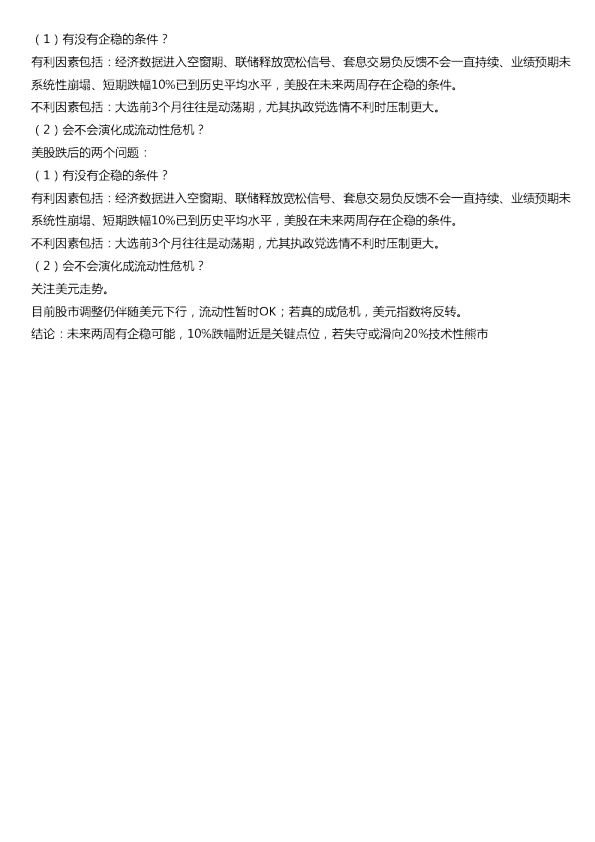 （1）有没有企稳的条件？
有利因素包括：经济数据进入空窗期、联储释放宽松信号、套息交易负反馈不会一直持续、业绩预期未系统性崩塌、短期跌幅10%已到历史平均水平，美股在未来两周存在企稳的条件。
不利因素包括：大选前3个月往往是动荡期，尤其执政党选情不利时压制更大。
（2）会不会演化成流动性危机？
美股跌后的两个问题：
（1）有没有企稳的条件？
有利因素包括：经济数据进入空窗期、联储释放宽松信号、套息交易负反馈不会一直持续、业绩预期未系统性崩塌、短期跌幅10%已到历史平均水平，美股在未来两周存在企稳的条件。
不利因素包括：大选前3个月往往是动荡期，尤其执政党选情不利时压制更大。
（2）会不会演化成流动性危机？
关注美元走势。
目前股市调整仍伴随美元下行，流动性暂时OK；若真的成危机，美元指数将反转。
结论：未来两周有企稳可能，10%跌幅附近是关键点位，若失守或滑向20%技术性熊市